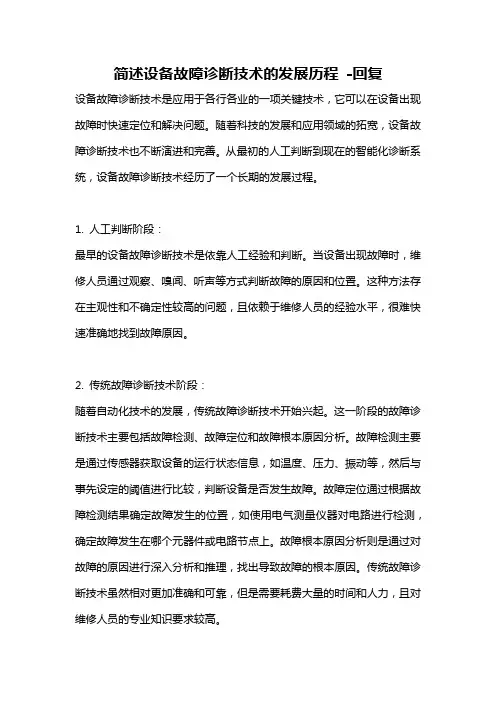 简述设备故障诊断技术的发展历程 -回复

设备故障诊断技术是应用于各行各业的一项关键技术，它可以在设备出现故障时快速定位和解决问题。随着科技的发展和应用领域的拓宽，设备故障诊断技术也不断演进和完善。从最初的人工判断到现在的智能化诊断系统，设备故障诊断技术经历了一个长期的发展过程。

1. 人工判断阶段：

最早的设备故障诊断技术是依靠人工经验和判断。当设备出现故障时，维修人员通过观察、嗅闻、听声等方式判断故障的原因和位置。这种方法存在主观性和不确定性较高的问题，且依赖于维修人员的经验水平，很难快速准确地找到故障原因。

2. 传统故障诊断技术阶段：

随着自动化技术的发展，传统故障诊断技术开始兴起。这一阶段的故障诊断技术主要包括故障检测、故障定位和故障根本原因分析。故障检测主要是通过传感器获取设备的运行状态信息，如温度、压力、振动等，然后与事先设定的阈值进行比较，判断设备是否发生故障。故障定位通过根据故障检测结果确定故障发生的位置，如使用电气测量仪器对电路进行检测，确定故障发生在哪个元器件或电路节点上。故障根本原因分析则是通过对故障的原因进行深入分析和推理，找出导致故障的根本原因。传统故障诊断技术虽然相对更加准确和可靠，但是需要耗费大量的时间和人力，且对维修人员的专业知识要求较高。